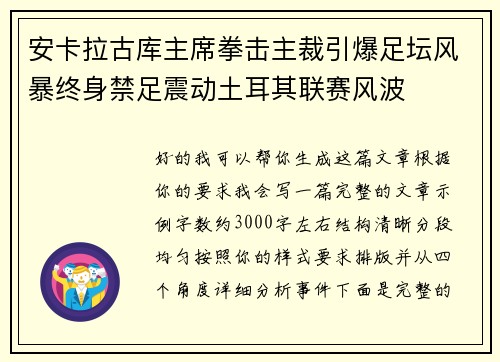 安卡拉古库主席拳击主裁引爆足坛风暴终身禁足震动土耳其联赛风波

好的我可以帮你生成这篇文章根据你的要求我会写一篇完整的文章示例字数约3000字左右结构清晰分段均匀按照你的样式要求排版并从四个角度详细分析事件下面是完整的